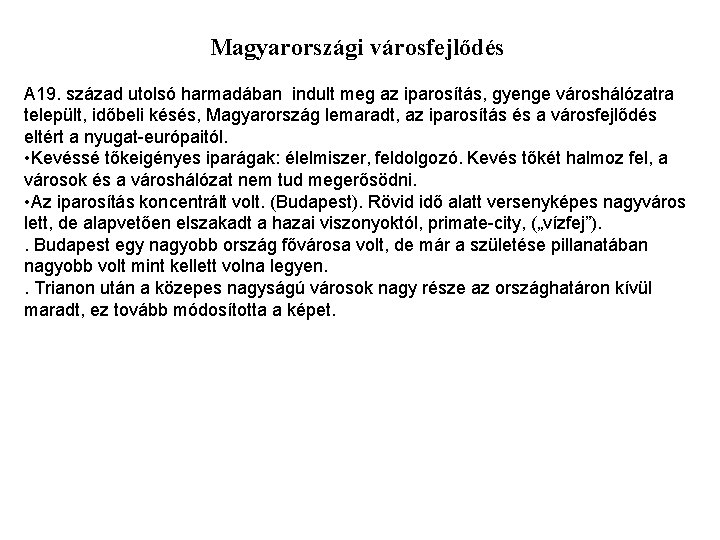 Magyarországi városfejlődés

A19. század utolsó harmadában  indult meg az iparosítás, gyenge városhálózatra települt, időbeli késés, Magyarország lemaradt, az iparosítás és a városfejlődés eltért a nyugat-európaitól.
•Kevéssé tőkeigényes iparágak: élelmiszer, feldolgozó. Kevés tőkét halmoz fel, a városok és a városhálózat nem tud megerősödni.
•Az iparosítás koncentrált volt. (Budapest). Rövid idő alatt versenyképes nagyváros lett, de alapvetően elszakadt a hazai viszonyoktól, primate-city, („vízfej").
. Budapest egy nagyobb ország fővárosa volt, de már a születése pillanatában nagyobb volt mint kellett volna legyen.
. Trianon után a közepes nagyságú városok nagy része az országhatáron kívül maradt, ez tovább módosította a képet.